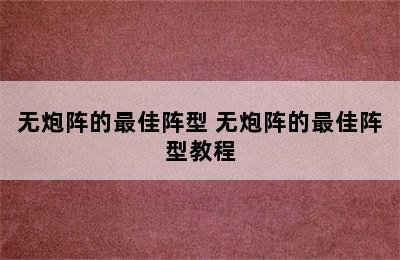 无炮阵的最佳阵型 无炮阵的最佳阵型教程